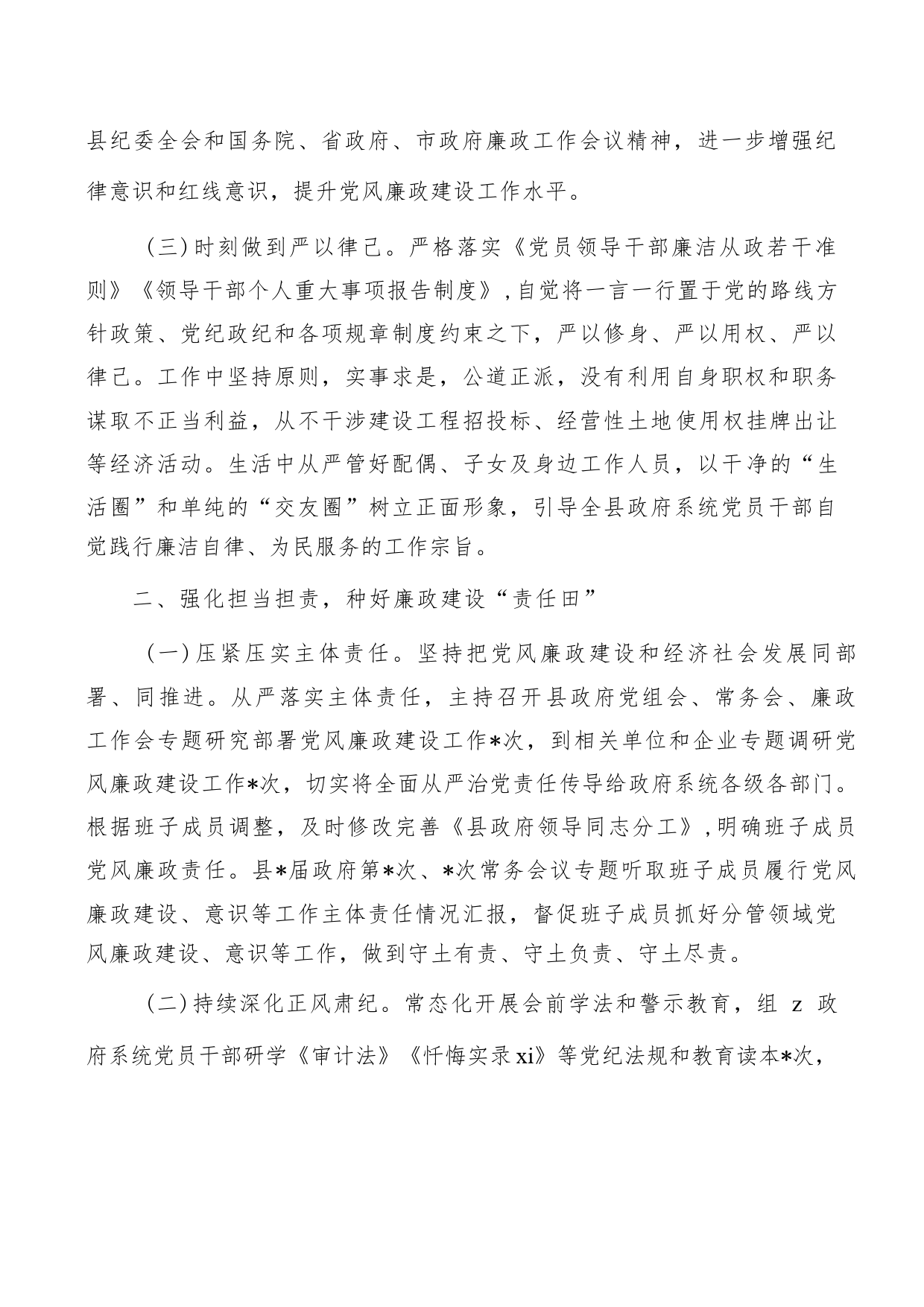 县纪委全会和国务院、省政府、市政府廉政工作会议精神，进一步增强纪律意识和红线意识，提升党风廉政建设工作水平。

（三）时刻做到严以律己。严格落实《党员领导干部廉洁从政若干准则》《领导干部个人重大事项报告制度》，自觉将一言一行置于党的路线方针政策、党纪政纪和各项规章制度约束之下，严以修身、严以用权、严以律己。工作中坚持原则，实事求是，公道正派，没有利用自身职权和职务谋取不正当利益，从不干涉建设工程招投标、经营性土地使用权挂牌出让等经济活动。生活中从严管好配偶、子女及身边工作人员，以干净的“生活圈”和单纯的“交友圈”树立正面形象，引导全县政府系统党员干部自觉践行廉洁自律、为民服务的工作宗旨。

二、强化担当担责，种好廉政建设“责任田”

（一）压紧压实主体责任。坚持把党风廉政建设和经济社会发展同部署、同推进。从严落实主体责任，主持召开县政府党组会、常务会、廉政工作会专题研究部署党风廉政建设工作*次，到相关单位和企业专题调研党风廉政建设工作*次，切实将全面从严治党责任传导给政府系统各级各部门。根据班子成员调整，及时修改完善《县政府领导同志分工》，明确班子成员党风廉政责任。县*届政府第*次、*次常务会议专题听取班子成员履行党风廉政建设、意识等工作主体责任情况汇报，督促班子成员抓好分管领域党风廉政建设、意识等工作，做到守土有责、守土负责、守土尽责。

（二）持续深化正风肃纪。常态化开展会前学法和警示教育，组 z 政府系统党员干部研学《审计法》《忏悔实录 xi》等党纪法规和教育读本*次，